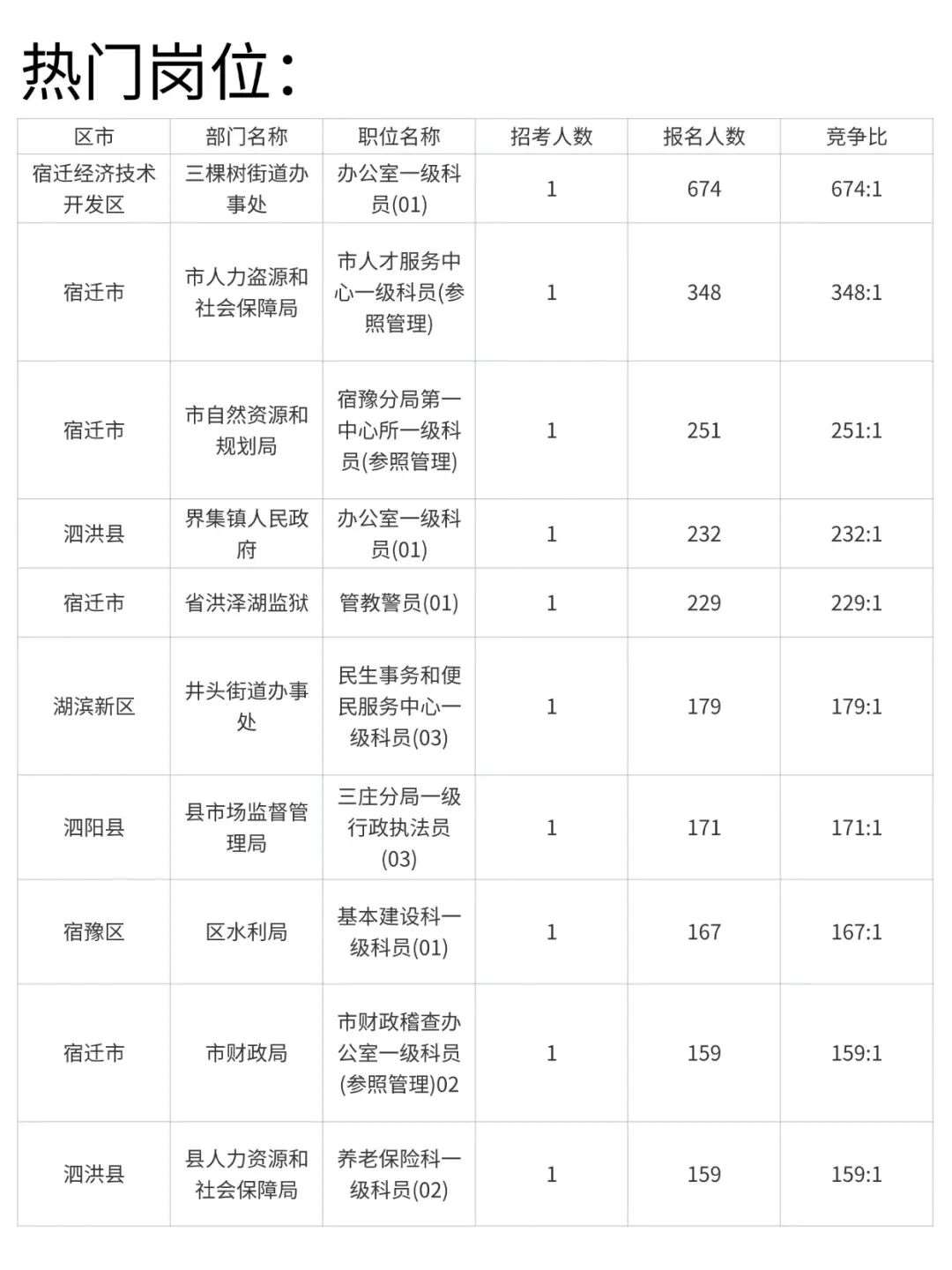 热门岗位：

| 区市 | 部门名称 | 职位名称 | 招考人数 | 报名人数 | 竞争比 |
|---|---|---|---|---|---|
| 宿迁经济技术开发区 | 三棵树街道办事处 | 办公室一级科员(01) | 1 | 674 | 674:1 |
| 宿迁市 | 市人力盗源和社会保障局 | 市人才服务中心一级科员(参照管理) | 1 | 348 | 348:1 |
| 宿迁市 | 市自然资源和规划局 | 宿豫分局第一中心所一级科员(参照管理) | 1 | 251 | 251:1 |
| 泗洪县 | 界集镇人民政府 | 办公室一级科员(01) | 1 | 232 | 232:1 |
| 宿迁市 | 省洪泽湖监狱 | 管教警员(01) | 1 | 229 | 229:1 |
| 湖滨新区 | 井头街道办事处 | 民生事务和便民服务中心一级科员(03) | 1 | 179 | 179:1 |
| 泗阳县 | 县市场监督管理局 | 三庄分局一级行政执法员(03) | 1 | 171 | 171:1 |
| 宿豫区 | 区水利局 | 基本建设科一级科员(01) | 1 | 167 | 167:1 |
| 宿迁市 | 市财政局 | 市财政稽查办公室一级科员(参照管理)02 | 1 | 159 | 159:1 |
| 泗洪县 | 县人力资源和社会保障局 | 养老保险科一级科员(02) | 1 | 159 | 159:1 |